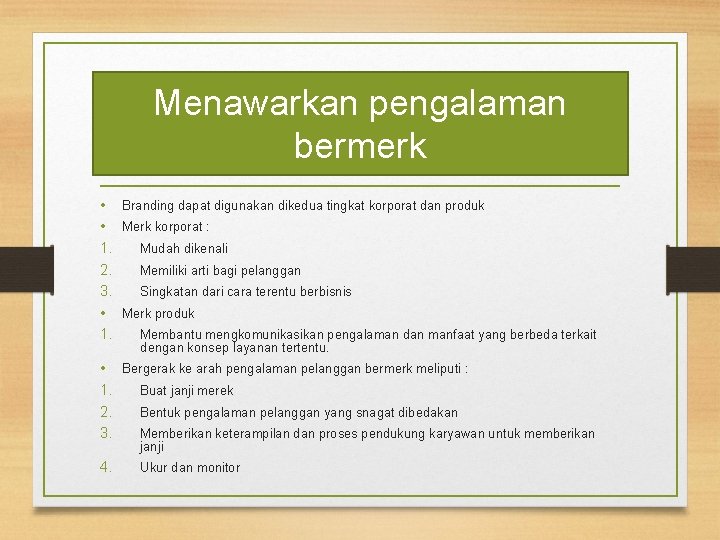 Menawarkan pengalaman bermerk

• Branding dapat digunakan dikedua tingkat korporat dan produk
• Merk korporat :
1. Mudah dikenali
2. Memiliki arti bagi pelanggan
3. Singkatan dari cara terentu berbisnis
• Merk produk
1. Membantu mengkomunikasikan pengalaman dan manfaat yang berbeda terkait dengan konsep layanan tertentu.
• Bergerak ke arah pengalaman pelanggan bermerk meliputi :
1. Buat janji merek
2. Bentuk pengalaman pelanggan yang snagat dibedakan
3. Memberikan keterampilan dan proses pendukung karyawan untuk memberikan janji
4. Ukur dan monitor